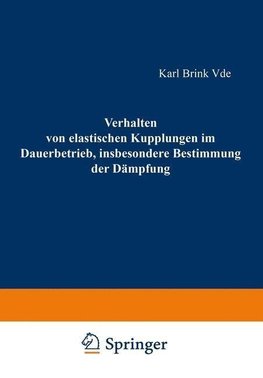 Karl Brink Vde

Verhalten von elastischen Kupplungen im Dauerbetrieb, insbesondere Bestimmung der Dämpfung

Springer